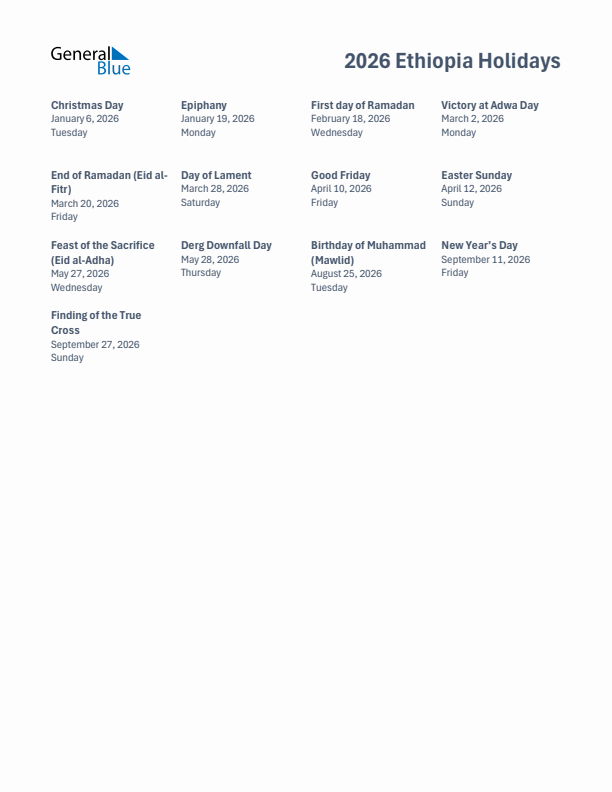 General Blue

2026 Ethiopia Holidays

Christmas Day
January 6, 2026
Tuesday

Epiphany
January 19, 2026
Monday

First day of Ramadan
February 18, 2026
Wednesday

Victory at Adwa Day
March 2, 2026
Monday

End of Ramadan (Eid al-Fitr)
March 20, 2026
Friday

Day of Lament
March 28, 2026
Saturday

Good Friday
April 10, 2026
Friday

Easter Sunday
April 12, 2026
Sunday

Feast of the Sacrifice (Eid al-Adha)
May 27, 2026
Wednesday

Derg Downfall Day
May 28, 2026
Thursday

Birthday of Muhammad (Mawlid)
August 25, 2026
Tuesday

New Year's Day
September 11, 2026
Friday

Finding of the True Cross
September 27, 2026
Sunday